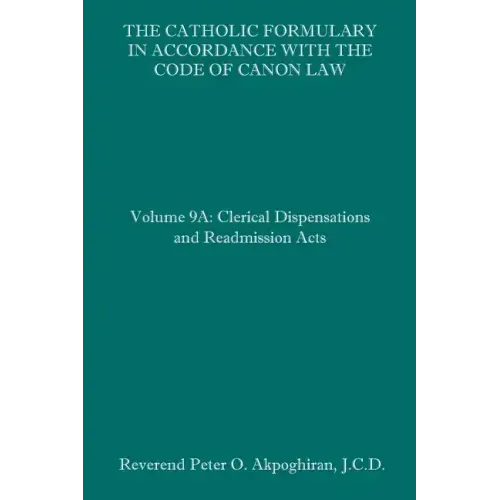 THE CATHOLIC FORMULARY IN ACCORDANCE WITH THE CODE OF CANON LAW

Volume 9A: Clerical Dispensations and Readmission Acts

Reverend Peter O. Akpoghiran, J.C.D.